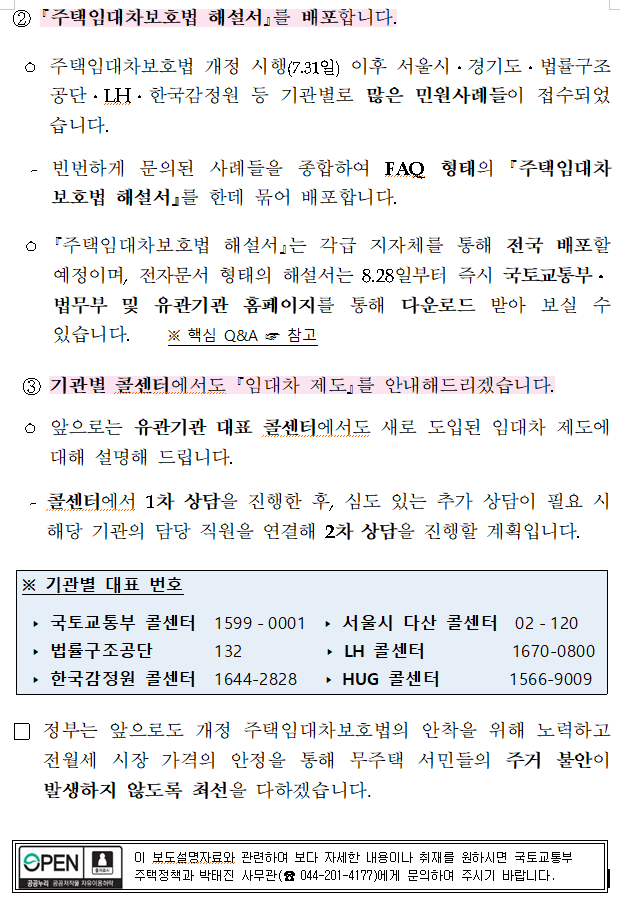 ② 『주택임대차보호법 해설서』를 배포합니다.

○ 주택임대차보호법 개정 시행(7.31일) 이후 서울시·경기도·법률구조공단·LH·한국감정원 등 기관별로 많은 민원사례들이 접수되었습니다.

- 빈번하게 문의된 사례들을 종합하여 FAQ 형태의 『주택임대차보호법 해설서』를 한데 묶어 배포합니다.

○ 『주택임대차보호법 해설서』는 각급 지자체를 통해 전국 배포할 예정이며, 전자문서 형태의 해설서는 8.28일부터 즉시 국토교통부·법무부 및 유관기관 홈페이지를 통해 다운로드 받아 보실 수 있습니다. ※ 핵심 Q&A ☞ 참고

③ 기관별 콜센터에서도 『임대차 제도』를 안내해드리겠습니다.

○ 앞으로는 유관기관 대표 콜센터에서도 새로 도입된 임대차 제도에 대해 설명해 드립니다.

- 콜센터에서 1차 상담을 진행한 후, 심도 있는 추가 상담이 필요 시 해당 기관의 담당 직원을 연결해 2차 상담을 진행할 계획입니다.

※ 기관별 대표 번호

‣ 국토교통부 콜센터 1599 - 0001
‣ 법률구조공단 132
‣ 한국감정원 콜센터 1644-2828
‣ 서울시 다산 콜센터 02 - 120
‣ LH 콜센터 1670-0800
‣ HUG 콜센터 1566-9009

☐ 정부는 앞으로도 개정 주택임대차보호법의 안착을 위해 노력하고 전월세 시장 가격의 안정을 통해 무주택 서민들의 주거 불안이 발생하지 않도록 최선을 다하겠습니다.

OPEN 공공누리 공공저작물 자유이용허락
이 보도설명자료와 관련하여 보다 자세한 내용이나 취재를 원하시면 국토교통부 주택정책과 박태진 사무관(☎ 044-201-4177)에게 문의하여 주시기 바랍니다.